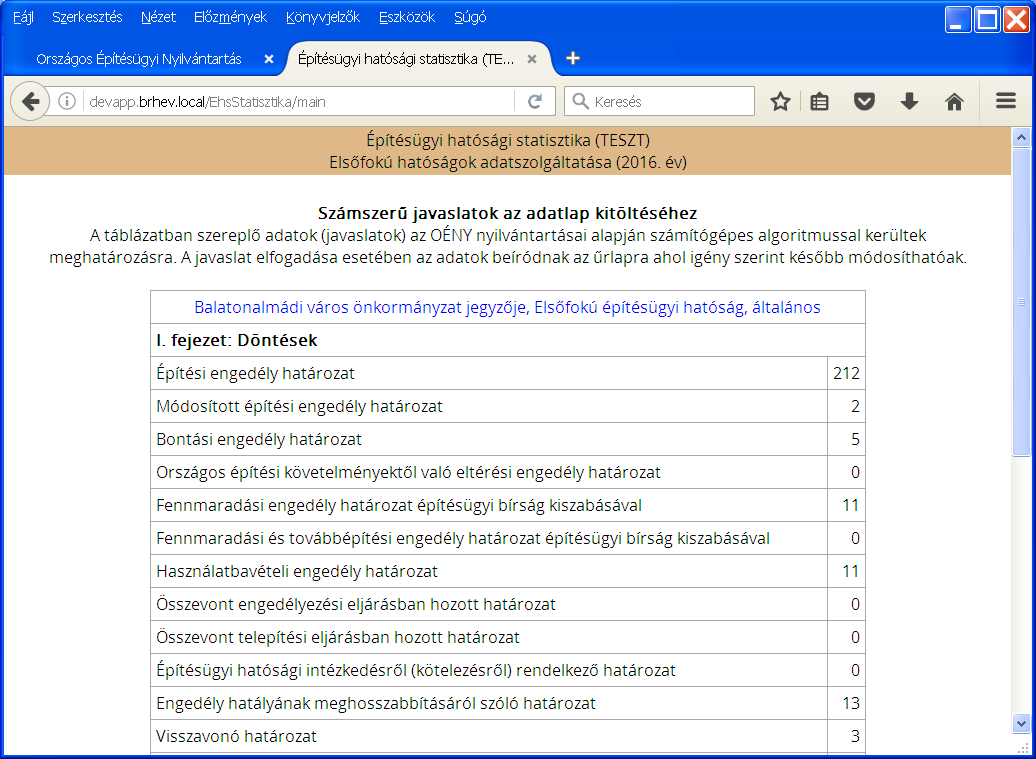 Fájl Szerkesztés Nézet Előzmények Könyvjelzők Eszközök Súgó

Országos Építésügyi Nyilvántartás
Építésügyi hatósági statisztika (TE...

devapp.brhev.local/EhsStatisztika/main
Keresés

Építésügyi hatósági statisztika (TESZT)
Elsőfokú hatóságok adatszolgáltatása (2016. év)

Számszerű javaslatok az adatlap kitöltéséhez
A táblázatban szereplő adatok (javaslatok) az OÉNY nyilvántartásai alapján számítógépes algoritmussal kerültek meghatározásra. A javaslat elfogadása esetében az adatok beíródnak az űrlapra ahol igény szerint később módosíthatóak.

| Balatonalmádi város önkormányzat jegyzője, Elsőfokú építésügyi hatóság, általános | |
|---|---|
| I. fejezet: Döntések | |
| Építési engedély határozat | 212 |
| Módosított építési engedély határozat | 2 |
| Bontási engedély határozat | 5 |
| Országos építési követelményektől való eltérési engedély határozat | 0 |
| Fennmaradási engedély határozat építésügyi bírság kiszabásával | 11 |
| Fennmaradási és továbbépítési engedély határozat építésügyi bírság kiszabásával | 0 |
| Használatbavételi engedély határozat | 11 |
| Összevont engedélyezési eljárásban hozott határozat | 0 |
| Összevont telepítési eljárásban hozott határozat | 0 |
| Építésügyi hatósági intézkedésről (kötelezésről) rendelkező határozat | 0 |
| Engedély hatályának meghosszabbításáról szóló határozat | 13 |
| Visszavonó határozat | 3 |